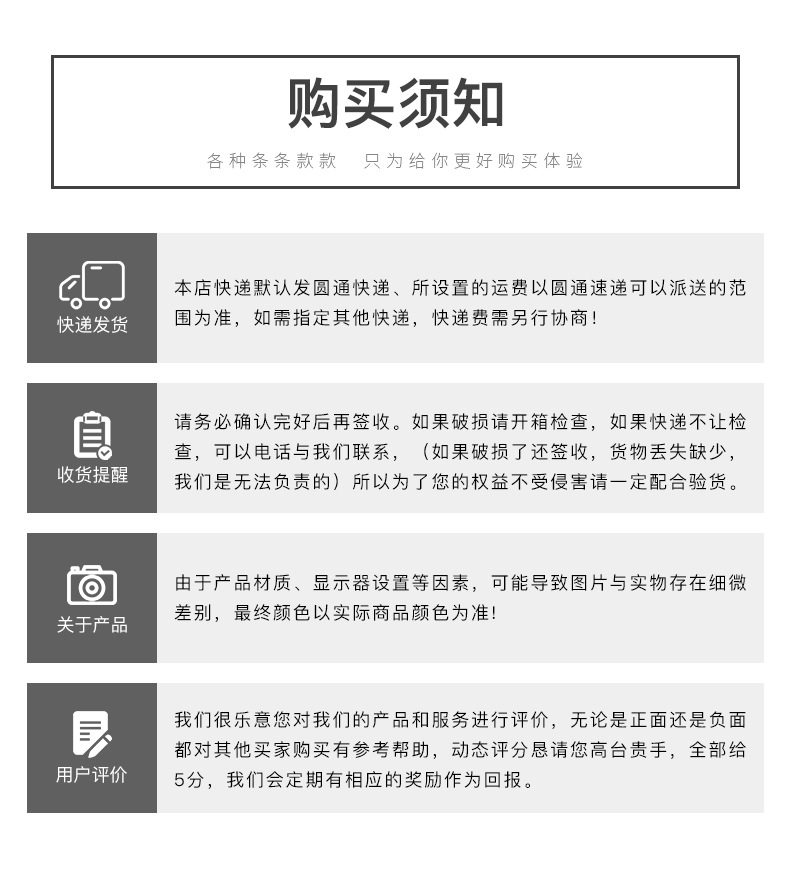 购买须知

各种条条款款　只为给你更好购买体验

快递发货

本店快递默认发圆通快递、所设置的运费以圆通速递可以派送的范围为准，如需指定其他快递，快递费需另行协商！

收货提醒

请务必确认完好后再签收。如果破损请开箱检查，如果快递不让检查，可以电话与我们联系，（如果破损了还签收，货物丢失缺少，我们是无法负责的）所以为了您的权益不受侵害请一定配合验货。

关于产品

由于产品材质、显示器设置等因素，可能导致图片与实物存在细微差别，最终颜色以实际商品颜色为准！

用户评价

我们很乐意您对我们的产品和服务进行评价，无论是正面还是负面都对其他买家购买有参考帮助，动态评分恳请您高台贵手，全部给5分，我们会定期有相应的奖励作为回报。